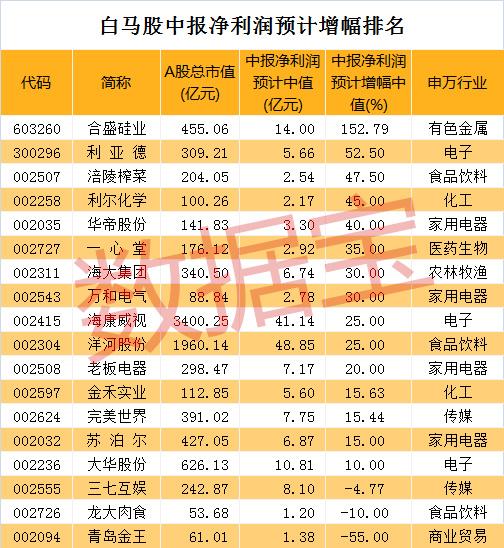 白马股中报净利润预计增幅排名

| 代码 | 简称 | A股总市值(亿元) | 中报净利润预计中值(亿元) | 中报净利润预计增幅中值(%) | 申万行业 |
|---|---|---|---|---|---|
| 603260 | 合盛硅业 | 455.06 | 14.00 | 152.79 | 有色金属 |
| 300296 | 利亚德 | 309.21 | 5.66 | 52.50 | 电子 |
| 002507 | 涪陵榨菜 | 204.05 | 2.54 | 47.50 | 食品饮料 |
| 002258 | 利尔化学 | 100.26 | 2.17 | 45.00 | 化工 |
| 002035 | 华帝股份 | 141.83 | 3.30 | 40.00 | 家用电器 |
| 002727 | 一心堂 | 176.12 | 2.92 | 35.00 | 医药生物 |
| 002311 | 海大集团 | 340.50 | 6.74 | 30.00 | 农林牧渔 |
| 002543 | 万和电气 | 88.84 | 2.78 | 30.00 | 家用电器 |
| 002415 | 海康威视 | 3400.25 | 41.14 | 25.00 | 电子 |
| 002304 | 洋河股份 | 1960.14 | 48.85 | 25.00 | 食品饮料 |
| 002508 | 老板电器 | 298.47 | 7.17 | 20.00 | 家用电器 |
| 002597 | 金禾实业 | 112.85 | 5.60 | 15.63 | 化工 |
| 002624 | 完美世界 | 391.02 | 7.75 | 15.44 | 传媒 |
| 002032 | 苏泊尔 | 427.05 | 6.87 | 15.00 | 家用电器 |
| 002236 | 大华股份 | 626.13 | 10.81 | 10.00 | 电子 |
| 002555 | 三七互娱 | 242.87 | 8.10 | -4.77 | 传媒 |
| 002726 | 龙大肉食 | 53.68 | 1.20 | -10.00 | 食品饮料 |
| 002094 | 青岛金王 | 61.01 | 1.38 | -55.00 | 商业贸易 |

数据宝